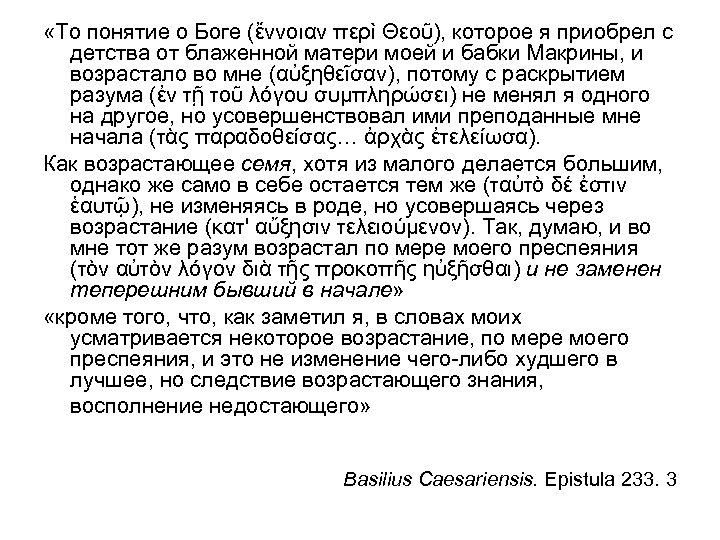 «То понятие о Боге (ἔννοιαν περὶ Θεοῦ), которое я приобрел с детства от блаженной матери моей и бабки Макрины, и возрастало во мне (αὐξηθεῖσαν), потому с раскрытием разума (ἐν τῇ τοῦ λόγου συμπληρώσει) не менял я одного на другое, но усовершенствовал ими преподанные мне начала (τὰς παραδοθείσας… ἀρχὰς ἐτελείωσα).

Как возрастающее семя, хотя из малого делается большим, однако же само в себе остается тем же (ταὐτὸ δέ ἐστιν ἑαυτῷ), не изменяясь в роде, но усовершаясь через возрастание (κατ' αὔξησιν τελειούμενον). Так, думаю, и во мне тот же разум возрастал по мере моего преспеяния (τὸν αὐτὸν λόγον διὰ τῆς προκοπῆς ηὐξῆσθαι) и не заменен теперешним бывший в начале»

«кроме того, что, как заметил я, в словах моих усматривается некоторое возрастание, по мере моего преспеяния, и это не изменение чего-либо худшего в лучшее, но следствие возрастающего знания, восполнение недостающего»

Basilius Caesariensis. Epistula 233. 3